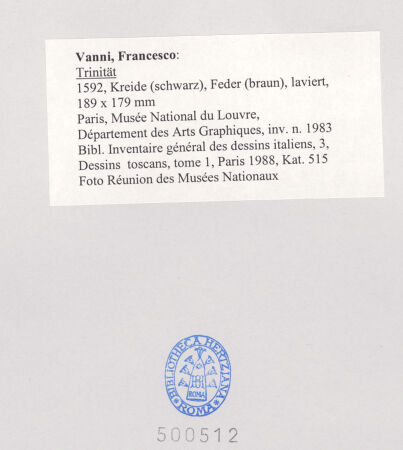 Vanni, Francesco:
Trinität
1592, Kreide (schwarz), Feder (braun), laviert, 189 x 179 mm
Paris, Musée National du Louvre, Département des Arts Graphiques, inv. n. 1983
Bibl. Inventaire général des dessins italiens, 3, Dessins toscans, tome 1, Paris 1988, Kat. 515
Foto Réunion des Musées Nationaux

BIBLIOTHECA HERTZIANA ROMA
ROMA

500512